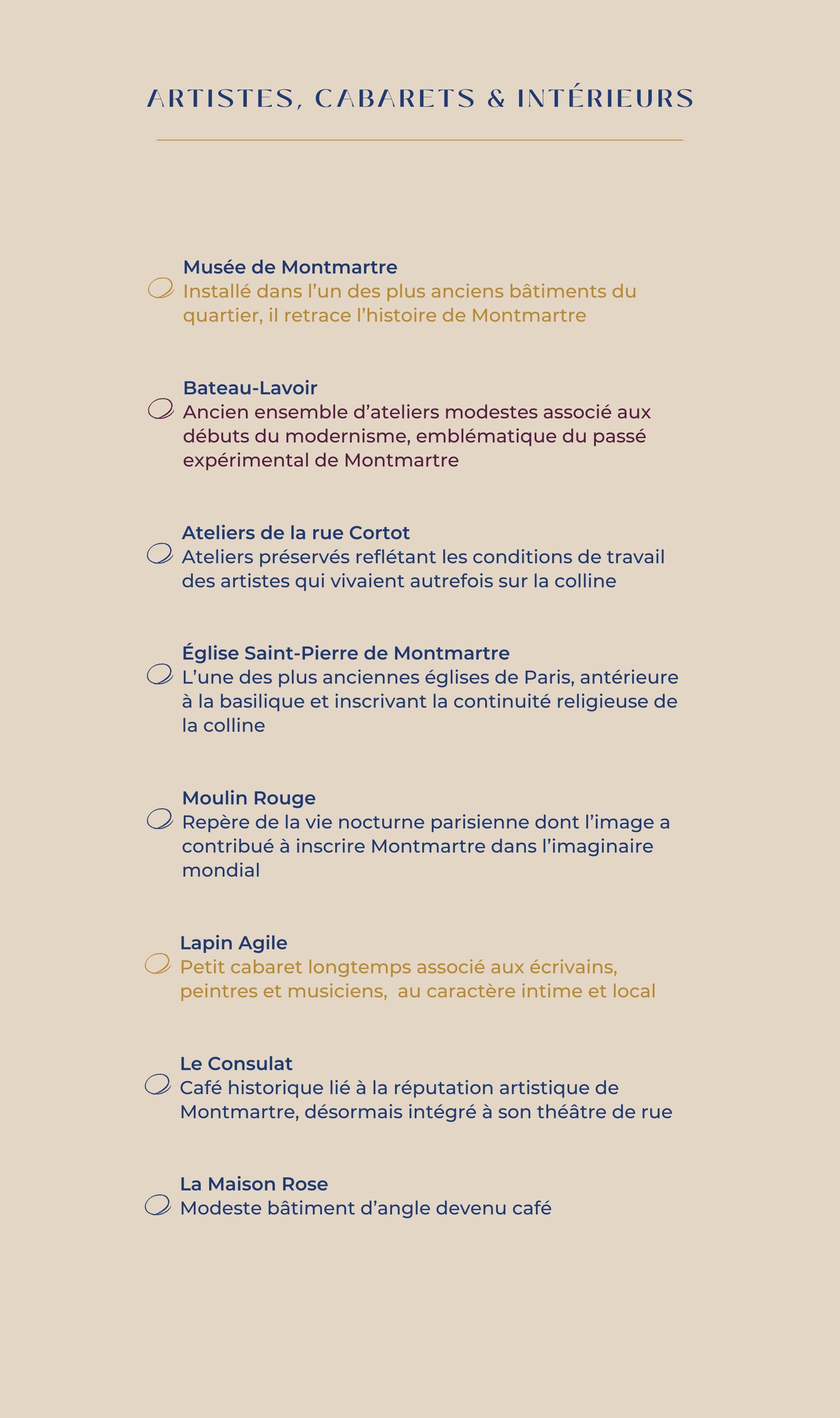 ARTISTES, CABARETS & INTÉRIEURS

Musée de Montmartre
Installé dans l’un des plus anciens bâtiments du quartier, il retrace l’histoire de Montmartre

Bateau-Lavoir
Ancien ensemble d’ateliers modestes associé aux débuts du modernisme, emblématique du passé expérimental de Montmartre

Ateliers de la rue Cortot
Ateliers préservés reflétant les conditions de travail des artistes qui vivaient autrefois sur la colline

Église Saint-Pierre de Montmartre
L’une des plus anciennes églises de Paris, antérieure à la basilique et inscrivant la continuité religieuse de la colline

Moulin Rouge
Repère de la vie nocturne parisienne dont l’image a contribué à inscrire Montmartre dans l’imaginaire mondial

Lapin Agile
Petit cabaret longtemps associé aux écrivains, peintres et musiciens,  au caractère intime et local

Le Consulat
Café historique lié à la réputation artistique de Montmartre, désormais intégré à son théâtre de rue

La Maison Rose
Modeste bâtiment d’angle devenu café